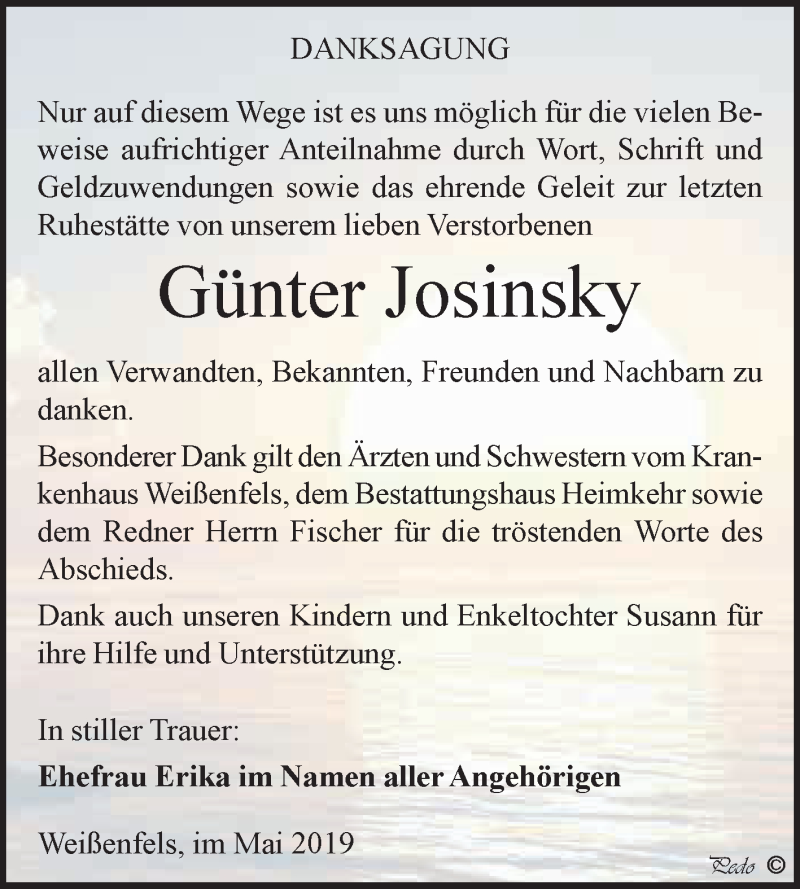 DANKSAGUNG

Nur auf diesem Wege ist es uns möglich für die vielen Beweise aufrichtiger Anteilnahme durch Wort, Schrift und Geldzuwendungen sowie das ehrende Geleit zur letzten Ruhestätte von unserem lieben Verstorbenen

Günter Josinsky

allen Verwandten, Bekannten, Freunden und Nachbarn zu danken.

Besonderer Dank gilt den Ärzten und Schwestern vom Krankenhaus Weißenfels, dem Bestattungshaus Heimkehr sowie dem Redner Herrn Fischer für die tröstenden Worte des Abschieds.

Dank auch unseren Kindern und Enkeltochter Susann für ihre Hilfe und Unterstützung.

In stiller Trauer:

Ehefrau Erika im Namen aller Angehörigen

Weißenfels, im Mai 2019

Pedo ©